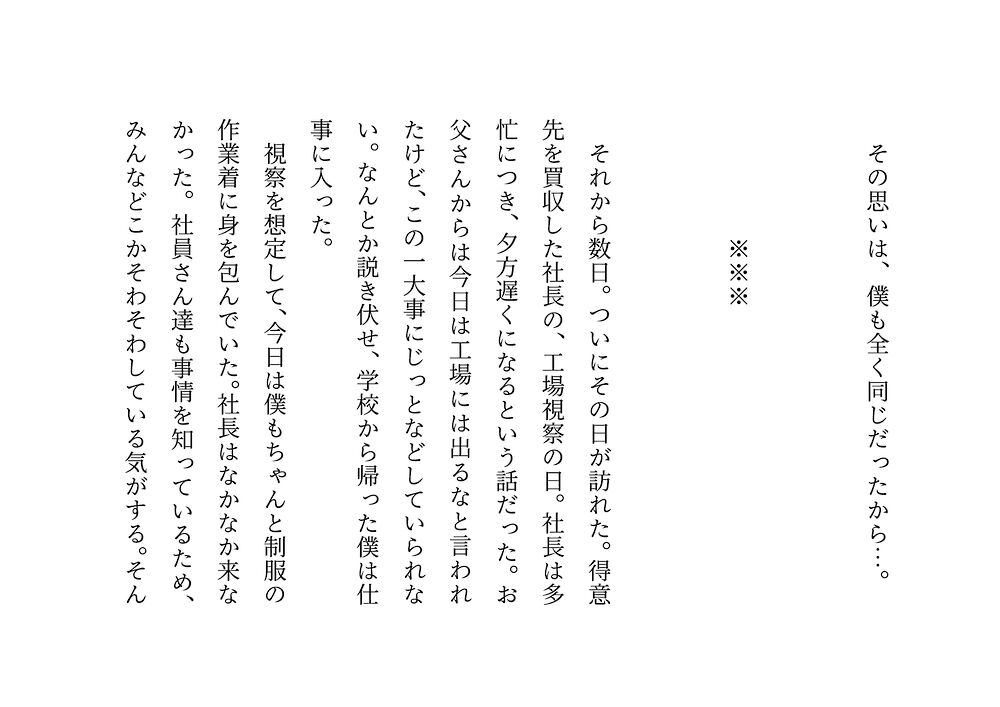 その思いは、僕も全く同じだったから…。

※※※

それから数日。ついにその日が訪れた。得意先を買収した社長の、工場視察の日。社長は多忙につき、夕方遅くになるという話だった。お父さんからは今日は工場には出るなと言われたけど、この一大事にじっとなどしていられない。なんとか説き伏せ、学校から帰った僕は仕事に入った。

視察を想定して、今日は僕もちゃんと制服の作業着に身を包んでいた。社長はなかなか来なかった。社員さん達も事情を知っているため、みんなどこかそわそわしている気がする。そん